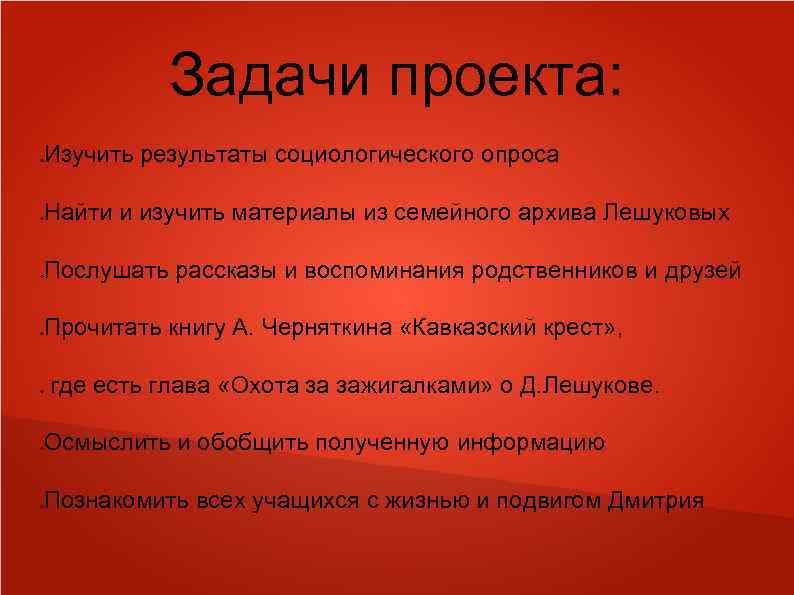 Задачи проекта:

.Изучить результаты социологического опроса

.Найти и изучить материалы из семейного архива Лешуковых

.Послушать рассказы и воспоминания родственников и друзей

.Прочитать книгу А. Черняткина «Кавказский крест»,

. где есть глава «Охота за зажигалками» о Д.Лешукове.

.Осмыслить и обобщить полученную информацию

.Познакомить всех учащихся с жизнью и подвигом Дмитрия